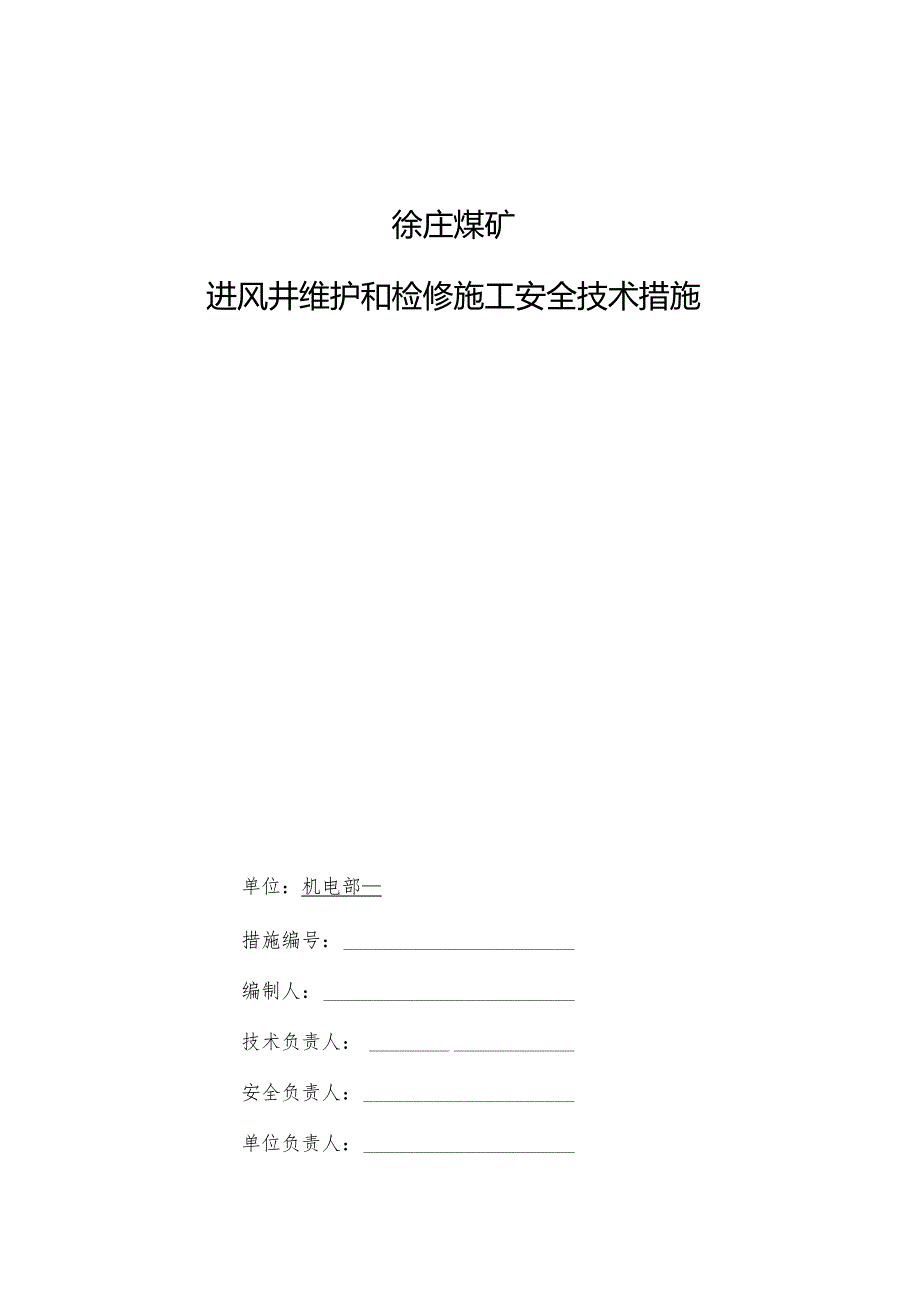 徐庄煤矿

进风井维护和检修施工安全技术措施

单位：机电部—

措施编号：

编制人：

技术负责人：

安全负责人：

单位负责人：